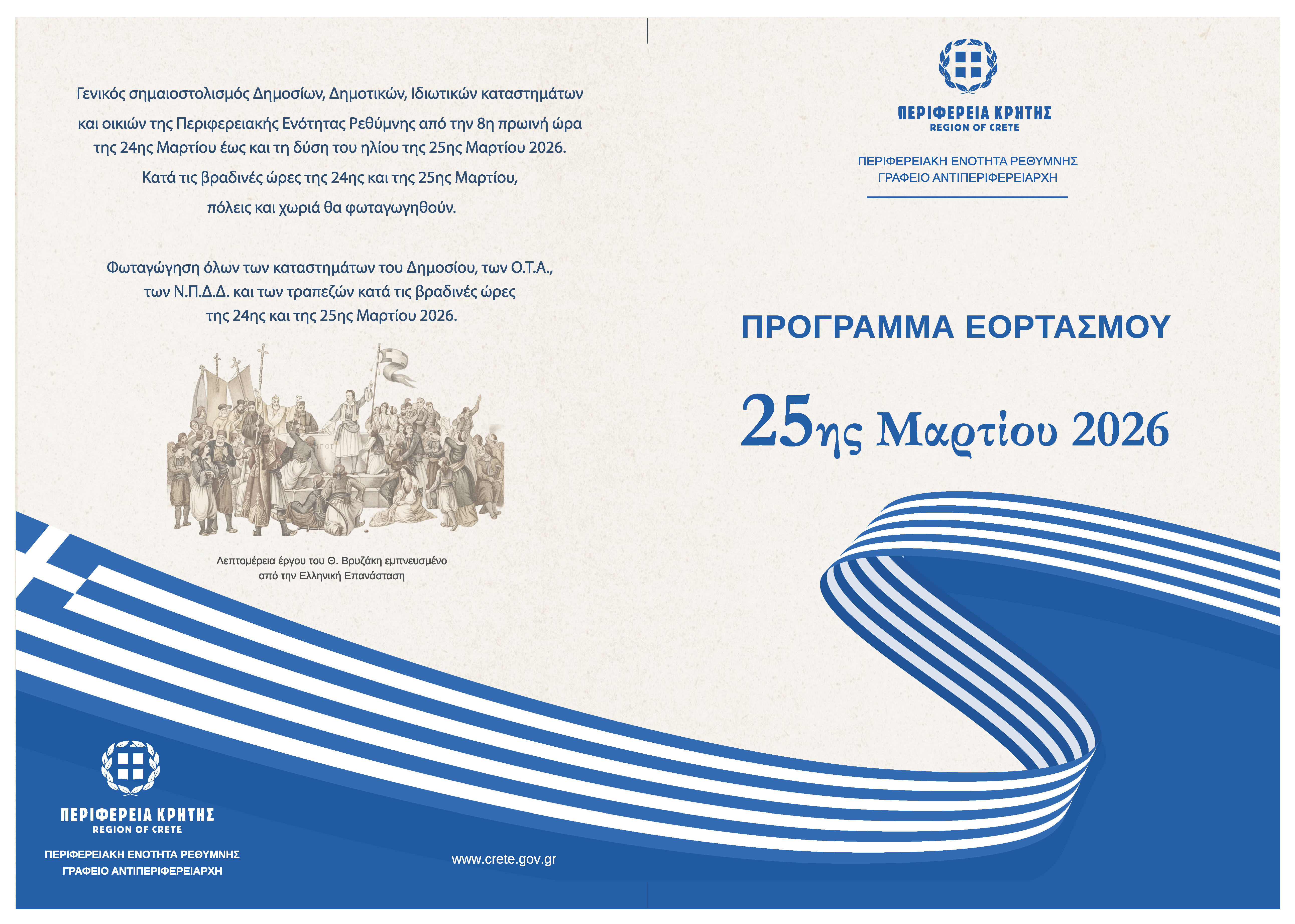 Γενικός σημαιοστολισμός Δημοσίων, Δημοτικών, Ιδιωτικών καταστημάτων και οικιών της Περιφερειακής Ενότητας Ρεθύμνης από την 8η πρωινή ώρα της 24ης Μαρτίου έως και τη δύση του ηλίου της 25ης Μαρτίου 2026.

Κατά τις βραδινές ώρες της 24ης και της 25ης Μαρτίου, πόλεις και χωριά θα φωταγωγηθούν.

Φωταγώγηση όλων των καταστημάτων του Δημοσίου, των Ο.Τ.Α., των Ν.Π.Δ.Δ. και των τραπεζών κατά τις βραδινές ώρες της 24ης και της 25ης Μαρτίου 2026.

Λεπτομέρεια έργου του Θ. Βρυζάκη εμπνευσμένο από την Ελληνική Επανάσταση

ΠΕΡΙΦΕΡΕΙΑ ΚΡΗΤΗΣ
REGION OF CRETE

ΠΕΡΙΦΕΡΕΙΑΚΗ ΕΝΟΤΗΤΑ ΡΕΘΥΜΝΗΣ
ΓΡΑΦΕΙΟ ΑΝΤΙΠΕΡΙΦΕΡΕΙΑΡΧΗ

www.crete.gov.gr

ΠΕΡΙΦΕΡΕΙΑ ΚΡΗΤΗΣ
REGION OF CRETE

ΠΕΡΙΦΕΡΕΙΑΚΗ ΕΝΟΤΗΤΑ ΡΕΘΥΜΝΗΣ
ΓΡΑΦΕΙΟ ΑΝΤΙΠΕΡΙΦΕΡΕΙΑΡΧΗ

ΠΡΟΓΡΑΜΜΑ ΕΟΡΤΑΣΜΟΥ

25ης Μαρτίου 2026